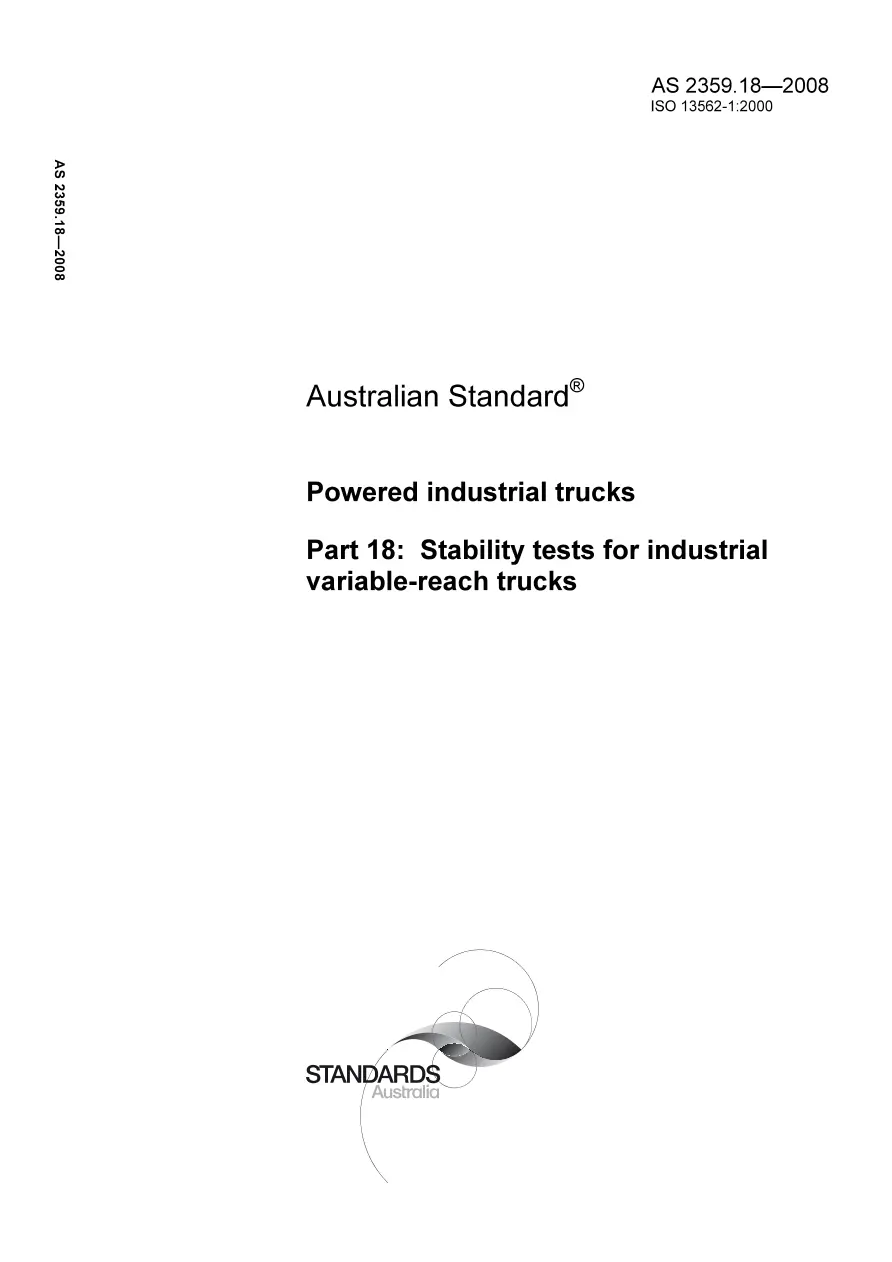 AS 2359.18—2008
ISO 13562-1:2000

AS 2359.18—2008

Australian Standard®

Powered industrial trucks

Part 18: Stability tests for industrial variable-reach trucks

STANDARDS
Australia